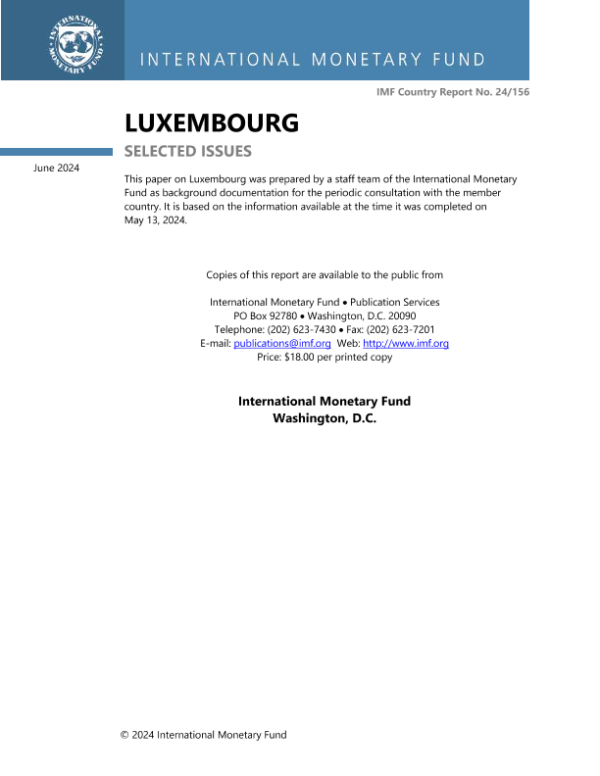 INTERNATIONAL MONETARY FUND

IMF Country Report No. 24/156

LUXEMBOURG

SELECTED ISSUES

June 2024

This paper on Luxembourg was prepared by a staff team of the International Monetary Fund as background documentation for the periodic consultation with the member country. It is based on the information available at the time it was completed on May 13, 2024.

Copies of this report are available to the public from

International Monetary Fund • Publication Services
PO Box 92780 • Washington, D.C. 20090
Telephone: (202) 623-7430 • Fax: (202) 623-7201
E-mail: publications@imf.org Web: http://www.imf.org
Price: $18.00 per printed copy

International Monetary Fund
Washington, D.C.

© 2024 International Monetary Fund